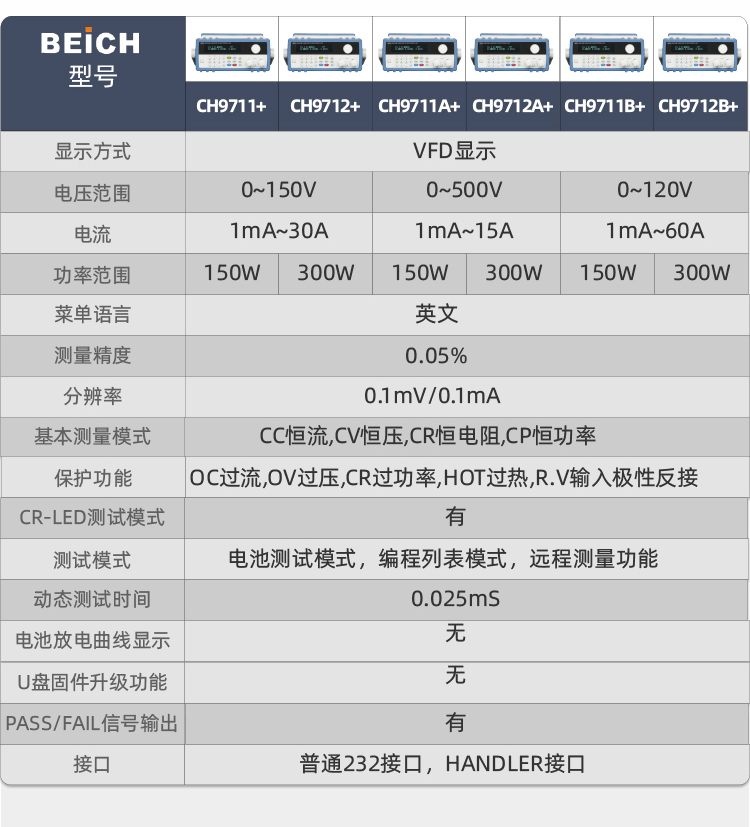 | BEICH 型号 | CH9711+ | CH9712+ | CH9711A+ | CH9712A+ | CH9711B+ | CH9712B+ |
|---|---|---|---|---|---|---|
| 显示方式 | VFD显示 | | | | | |
| 电压范围 | 0~150V | | 0~500V | | 0~120V | |
| 电流 | 1mA~30A | | 1mA~15A | | 1mA~60A | |
| 功率范围 | 150W | 300W | 150W | 300W | 150W | 300W |
| 菜单语言 | 英文 | | | | | |
| 测量精度 | 0.05% | | | | | |
| 分辨率 | 0.1mV/0.1mA | | | | | |
| 基本测量模式 | CC恒流,CV恒压,CR恒电阻,CP恒功率 | | | | | |
| 保护功能 | OC过流,OV过压,CR过功率,HOT过热,R.V输入极性反接 | | | | | |
| CR-LED测试模式 | 有 | | | | | |
| 测试模式 | 电池测试模式，编程列表模式，远程测量功能 | | | | | |
| 动态测试时间 | 0.025mS | | | | | |
| 电池放电曲线显示 | 无 | | | | | |
| U盘固件升级功能 | 无 | | | | | |
| PASS/FAIL信号输出 | 有 | | | | | |
| 接口 | 普通232接口，HANDLER接口 | | | | | |